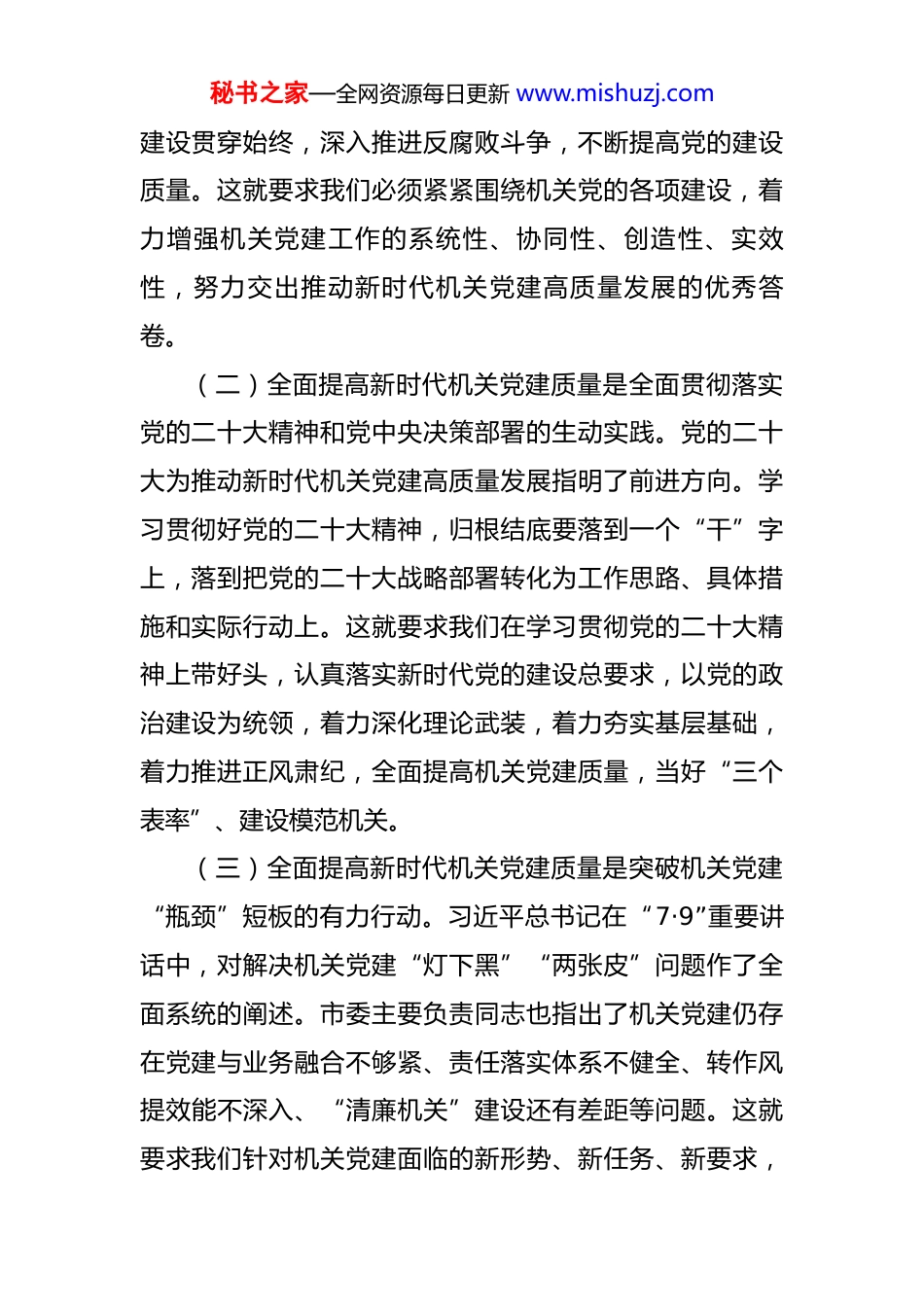 秘书之家—全网资源每日更新 www.mishuzj.com

建设贯穿始终，深入推进反腐败斗争，不断提高党的建设质量。这就要求我们必须紧紧围绕机关党的各项建设，着力增强机关党建工作的系统性、协同性、创造性、实效性，努力交出推动新时代机关党建高质量发展的优秀答卷。

（二）全面提高新时代机关党建质量是全面贯彻落实党的二十大精神和党中央决策部署的生动实践。党的二十大为推动新时代机关党建高质量发展指明了前进方向。学习贯彻好党的二十大精神，归根结底要落到一个“干”字上，落到把党的二十大战略部署转化为工作思路、具体措施和实际行动上。这就要求我们在学习贯彻党的二十大精神上带好头，认真落实新时代党的建设总要求，以党的政治建设为统领，着力深化理论武装，着力夯实基层基础，着力推进正风肃纪，全面提高机关党建质量，当好“三个表率”、建设模范机关。

（三）全面提高新时代机关党建质量是突破机关党建“瓶颈”短板的有力行动。习近平总书记在“7·9”重要讲话中，对解决机关党建“灯下黑”“两张皮”问题作了全面系统的阐述。市委主要负责同志也指出了机关党建仍存在党建与业务融合不够紧、责任落实体系不健全、转作风提效能不深入、“清廉机关”建设还有差距等问题。这就要求我们针对机关党建面临的新形势、新任务、新要求，